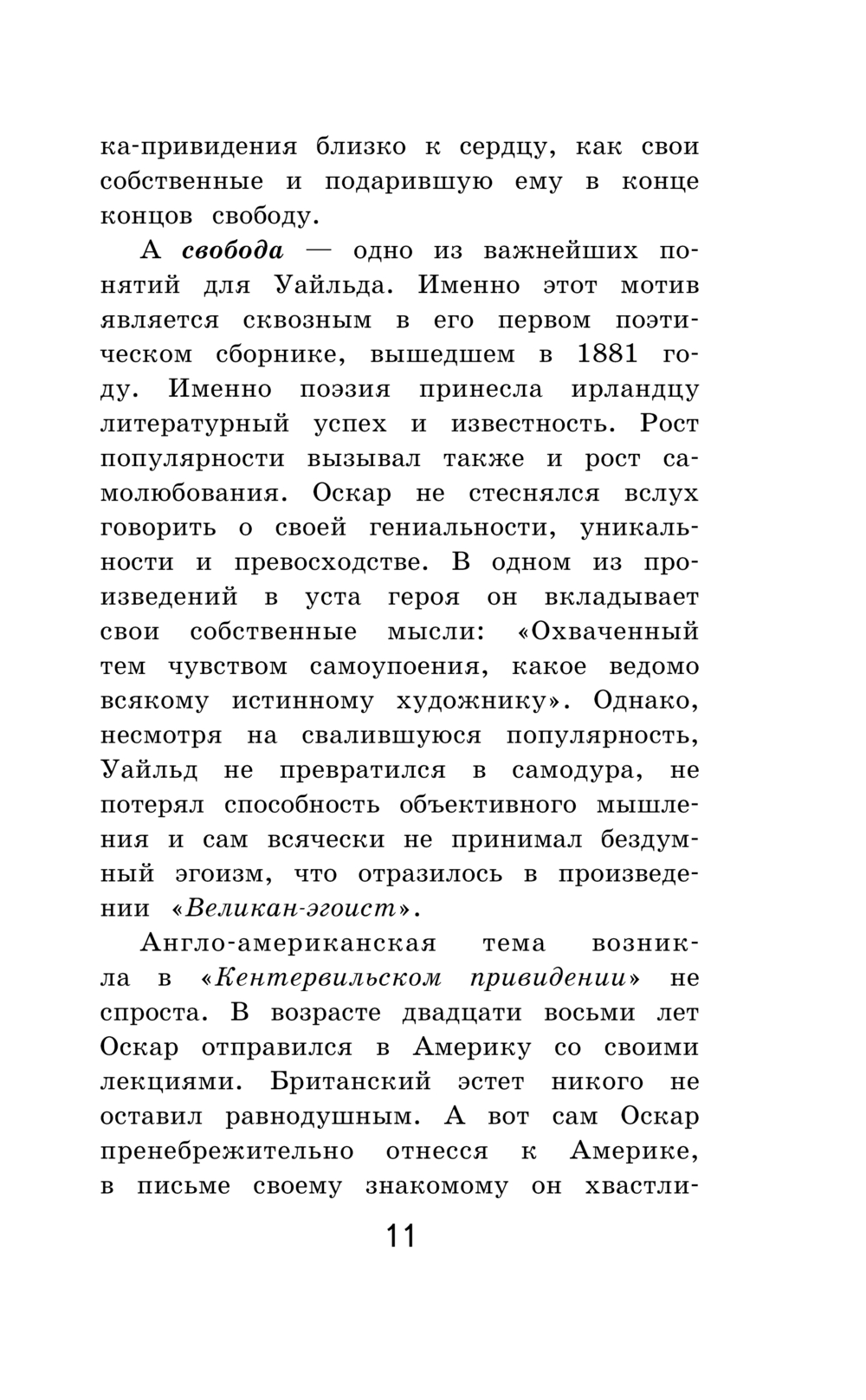 ка-привидения близко к сердцу, как свои собственные и подарившую ему в конце концов свободу.

А свобода — одно из важнейших понятий для Уайльда. Именно этот мотив является сквозным в его первом поэтическом сборнике, вышедшем в 1881 году. Именно поэзия принесла ирландцу литературный успех и известность. Рост популярности вызывал также и рост самолюбования. Оскар не стеснялся вслух говорить о своей гениальности, уникальности и превосходстве. В одном из произведений в уста героя он вкладывает свои собственные мысли: «Охваченный тем чувством самоупоения, какое ведомо всякому истинному художнику». Однако, несмотря на свалившуюся популярность, Уайльд не превратился в самодура, не потерял способность объективного мышления и сам всячески не принимал бездумный эгоизм, что отразилось в произведении «Великан-эгоист».

Англо-американская тема возникла в «Кентервильском привидении» не спроста. В возрасте двадцати восьми лет Оскар отправился в Америку со своими лекциями. Британский эстет никого не оставил равнодушным. А вот сам Оскар пренебрежительно отнесся к Америке, в письме своему знакомому он хвастли-

11